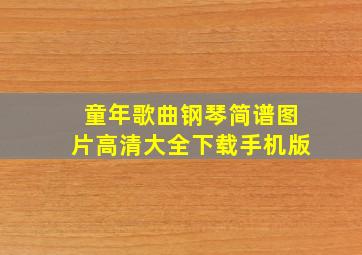 童年歌曲钢琴简谱图片高清大全下载手机版